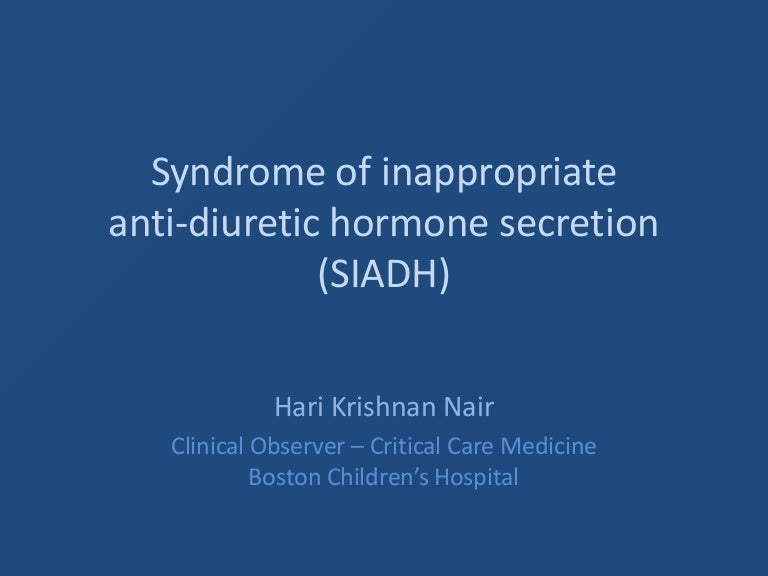 Syndrome of inappropriate anti-diuretic hormone secretion (SIADH)

Hari Krishnan Nair

Clinical Observer – Critical Care Medicine
Boston Children's Hospital